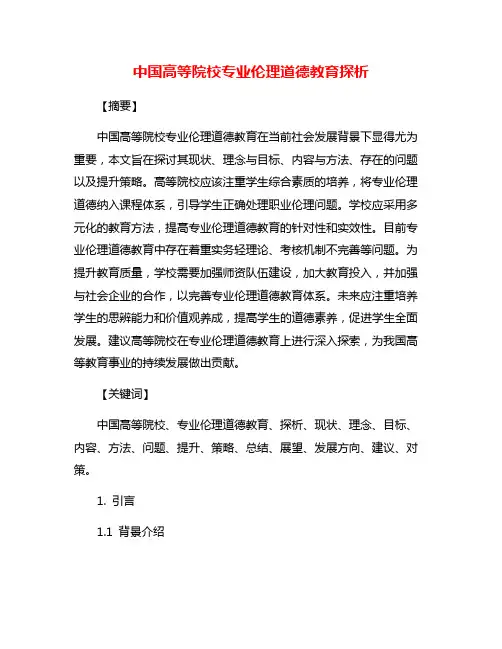 中国高等院校专业伦理道德教育探析

【摘要】

中国高等院校专业伦理道德教育在当前社会发展背景下显得尤为重要，本文旨在探讨其现状、理念与目标、内容与方法、存在的问题以及提升策略。高等院校应该注重学生综合素质的培养，将专业伦理道德纳入课程体系，引导学生正确处理职业伦理问题。学校应采用多元化的教育方法，提高专业伦理道德教育的针对性和实效性。目前专业伦理道德教育中存在着重实务轻理论、考核机制不完善等问题。为提升教育质量，学校需要加强师资队伍建设，加大教育投入，并加强与社会企业的合作，以完善专业伦理道德教育体系。未来应注重培养学生的思辨能力和价值观养成，提高学生的道德素养，促进学生全面发展。建议高等院校在专业伦理道德教育上进行深入探索，为我国高等教育事业的持续发展做出贡献。

【关键词】

中国高等院校、专业伦理道德教育、探析、现状、理念、目标、内容、方法、问题、提升、策略、总结、展望、发展方向、建议、对策。

1. 引言

1.1 背景介绍